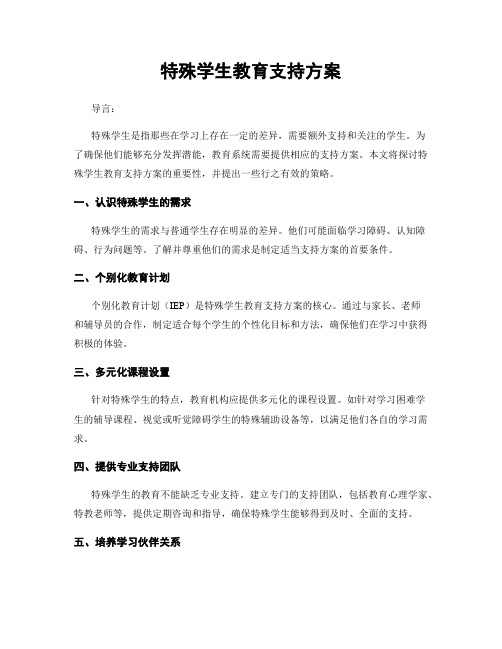 特殊学生教育支持方案

导言：

特殊学生是指那些在学习上存在一定的差异，需要额外支持和关注的学生。为了确保他们能够充分发挥潜能，教育系统需要提供相应的支持方案。本文将探讨特殊学生教育支持方案的重要性，并提出一些行之有效的策略。

一、认识特殊学生的需求

特殊学生的需求与普通学生存在明显的差异。他们可能面临学习障碍、认知障碍、行为问题等。了解并尊重他们的需求是制定适当支持方案的首要条件。

二、个别化教育计划

个别化教育计划（IEP）是特殊学生教育支持方案的核心。通过与家长、老师和辅导员的合作，制定适合每个学生的个性化目标和方法，确保他们在学习中获得积极的体验。

三、多元化课程设置

针对特殊学生的特点，教育机构应提供多元化的课程设置。如针对学习困难学生的辅导课程、视觉或听觉障碍学生的特殊辅助设备等，以满足他们各自的学习需求。

四、提供专业支持团队

特殊学生的教育不能缺乏专业支持。建立专门的支持团队，包括教育心理学家、特教老师等，提供定期咨询和指导，确保特殊学生能够得到及时、全面的支持。

五、培养学习伙伴关系